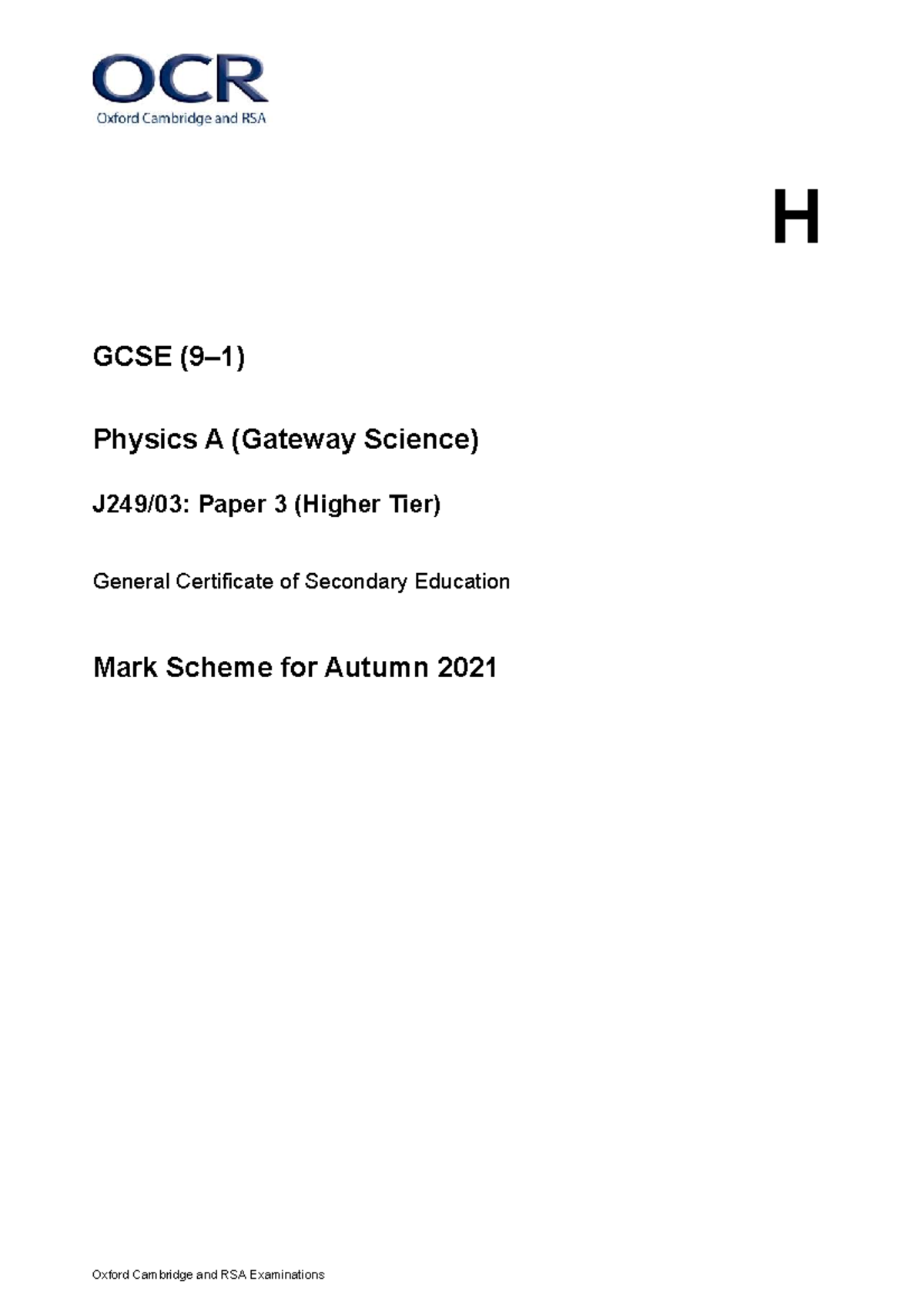 OCR
Oxford Cambridge and RSA

H

GCSE (9–1)

Physics A (Gateway Science)

J249/03: Paper 3 (Higher Tier)

General Certificate of Secondary Education

Mark Scheme for Autumn 2021

Oxford Cambridge and RSA Examinations